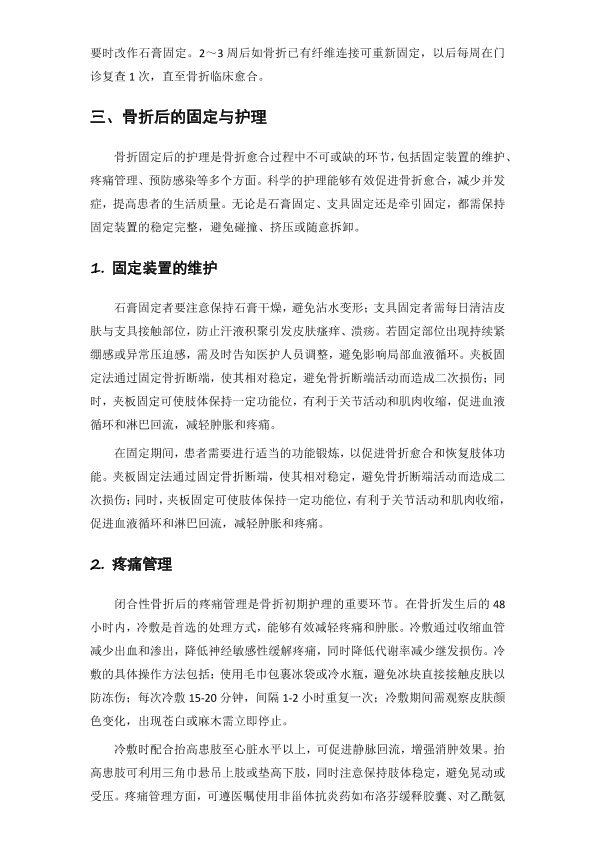 要时改作石膏固定。2～3 周后如骨折已有纤维连接可重新固定，以后每周在门诊复查 1 次，直至骨折临床愈合。

三、骨折后的固定与护理

骨折固定后的护理是骨折愈合过程中不可或缺的环节，包括固定装置的维护、疼痛管理、预防感染等多个方面。科学的护理能够有效促进骨折愈合，减少并发症，提高患者的生活质量。无论是石膏固定、支具固定还是牵引固定，都需保持固定装置的稳定完整，避免碰撞、挤压或随意拆卸。

1. 固定装置的维护

石膏固定者要注意保持石膏干燥，避免沾水变形；支具固定者需每日清洁皮肤与支具接触部位，防止汗液积聚引发皮肤瘙痒、溃疡。若固定部位出现持续紧绷感或异常压迫感，需及时告知医护人员调整，避免影响局部血液循环。夹板固定法通过固定骨折断端，使其相对稳定，避免骨折断端活动而造成二次损伤；同时，夹板固定可使肢体保持一定功能位，有利于关节活动和肌肉收缩，促进血液循环和淋巴回流，减轻肿胀和疼痛。

在固定期间，患者需要进行适当的功能锻炼，以促进骨折愈合和恢复肢体功能。夹板固定法通过固定骨折断端，使其相对稳定，避免骨折断端活动而造成二次损伤；同时，夹板固定可使肢体保持一定功能位，有利于关节活动和肌肉收缩，促进血液循环和淋巴回流，减轻肿胀和疼痛。

2. 疼痛管理

闭合性骨折后的疼痛管理是骨折初期护理的重要环节。在骨折发生后的 48 小时内，冷敷是首选的处理方式，能够有效减轻疼痛和肿胀。冷敷通过收缩血管减少出血和渗出，降低神经敏感性缓解疼痛，同时降低代谢率减少继发损伤。冷敷的具体操作方法包括：使用毛巾包裹冰袋或冷水瓶，避免冰块直接接触皮肤以防冻伤；每次冷敷 15-20 分钟，间隔 1-2 小时重复一次；冷敷期间需观察皮肤颜色变化，出现苍白或麻木需立即停止。

冷敷时配合抬高患肢至心脏水平以上，可促进静脉回流，增强消肿效果。抬高患肢可利用三角巾悬吊上肢或垫高下肢，同时注意保持肢体稳定，避免晃动或受压。疼痛管理方面，可遵医嘱使用非甾体抗炎药如布洛芬缓释胶囊、对乙酰氨